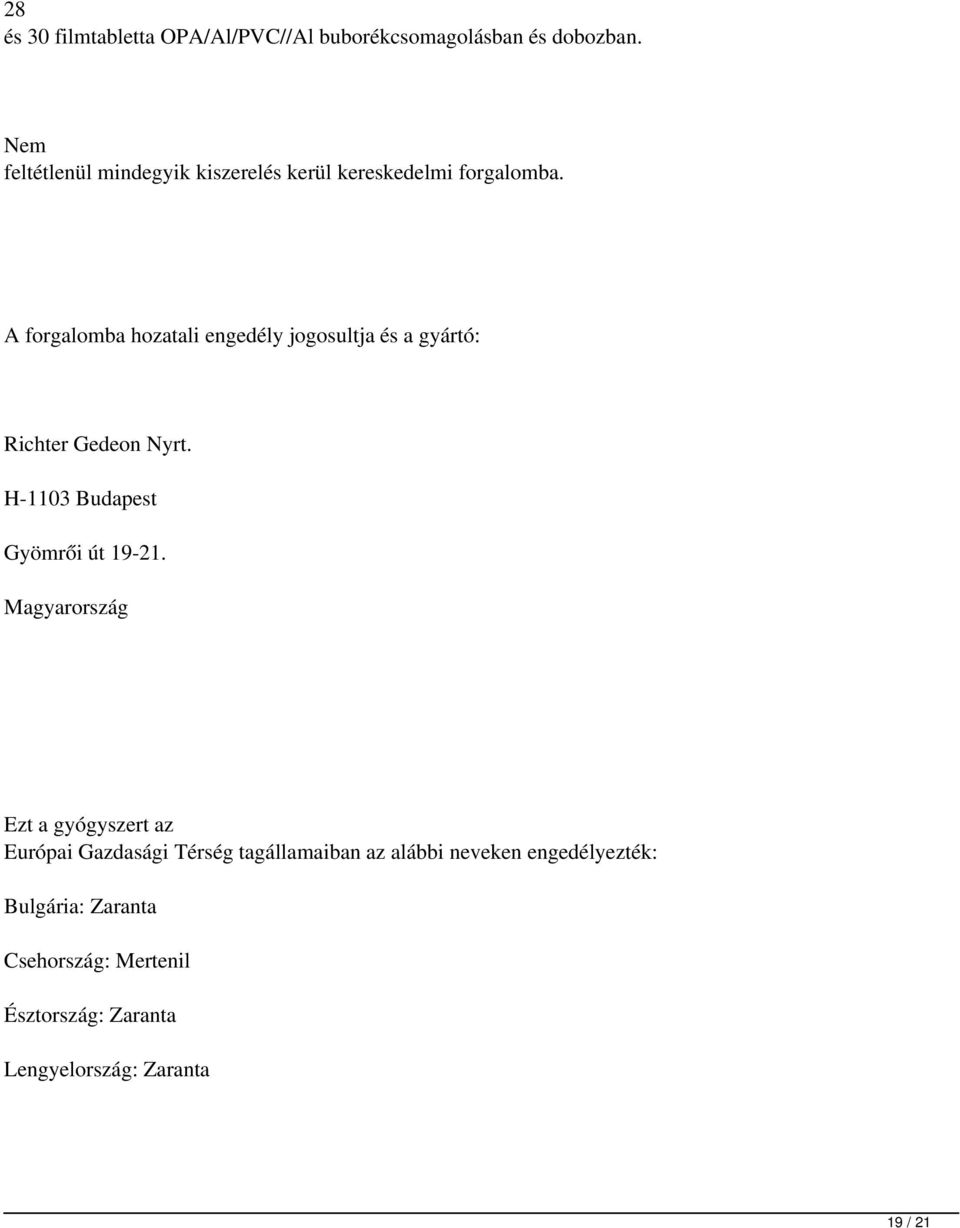 28
és 30 filmtabletta OPA/Al/PVC//Al buborékcsomagolásban és dobozban.

Nem
feltétlenül mindegyik kiszerelés kerül kereskedelmi forgalomba.

A forgalomba hozatali engedély jogosultja és a gyártó:

Richter Gedeon Nyrt.

H-1103 Budapest

Gyömrői út 19-21.

Magyarország

Ezt a gyógyszert az
Európai Gazdasági Térség tagállamaiban az alábbi neveken engedélyezték:

Bulgária: Zaranta

Csehország: Mertenil

Észtország: Zaranta

Lengyelország: Zaranta

19 / 21